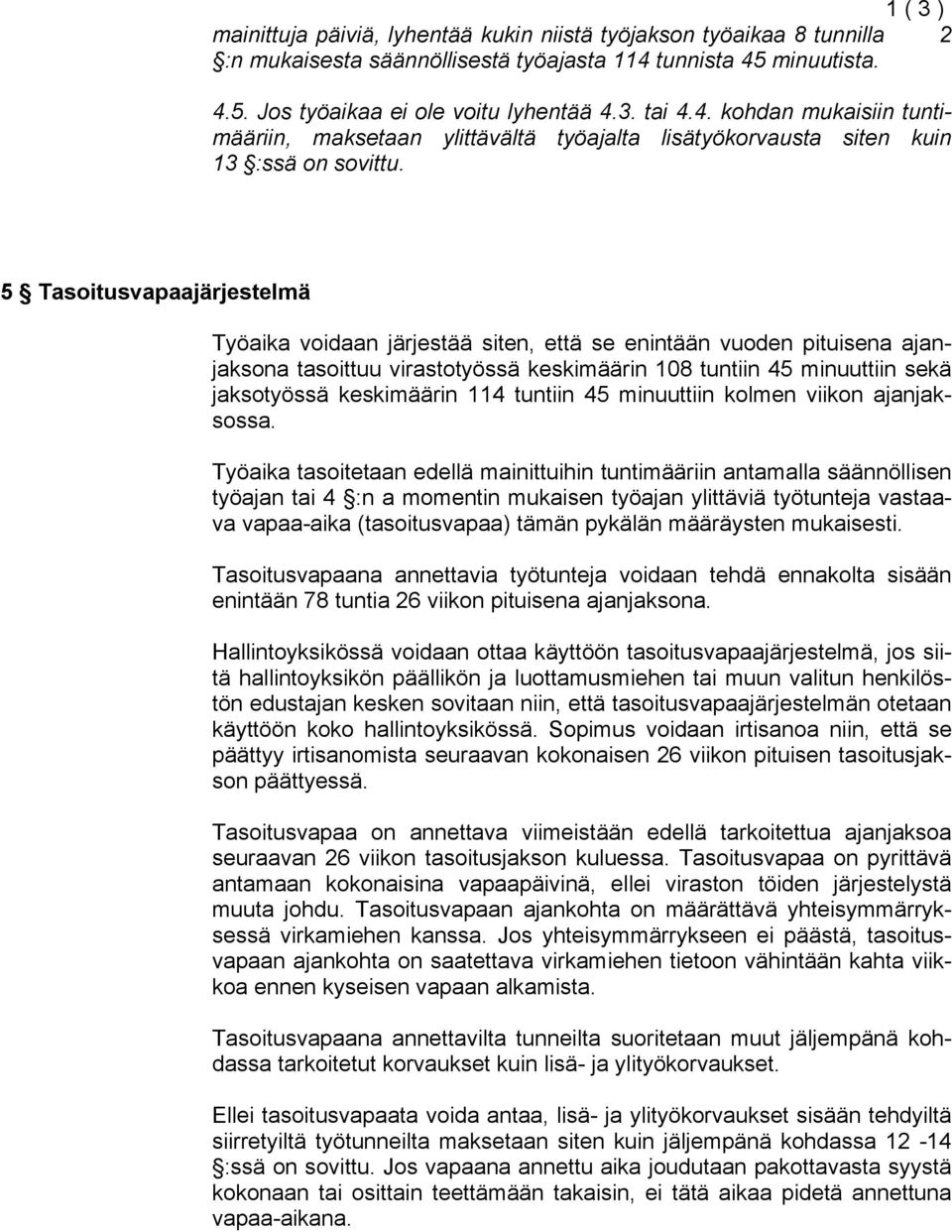 1 ( 3 )
2

mainittuja päiviä, lyhentää kukin niistä työjakson työaikaa 8 tunnilla §:n mukaisesta säännöllisestä työajasta 114 tunnista 45 minuutista.

4.5. Jos työaikaa ei ole voitu lyhentää 4.3. tai 4.4. kohdan mukaisiin tuntimääriin, maksetaan ylittävältä työajalta lisätyökorvausta siten kuin 13 §:ssä on sovittu.

5 § Tasoitusvapaajärjestelmä

Työaika voidaan järjestää siten, että se enintään vuoden pituisena ajanjaksona tasoittuu virastotyössä keskimäärin 108 tuntiin 45 minuuttiin sekä jaksotyössä keskimäärin 114 tuntiin 45 minuuttiin kolmen viikon ajanjaksossa.

Työaika tasoitetaan edellä mainittuihin tuntimääriin antamalla säännöllisen työajan tai 4 §:n a momentin mukaisen työajan ylittäviä työtunteja vastaava vapaa-aika (tasoitusvapaa) tämän pykälän määräysten mukaisesti.

Tasoitusvapaana annettavia työtunteja voidaan tehdä ennakolta sisään enintään 78 tuntia 26 viikon pituisena ajanjaksona.

Hallintoyksikössä voidaan ottaa käyttöön tasoitusvapaajärjestelmä, jos siitä hallintoyksikön päällikön ja luottamusmiehen tai muun valitun henkilöstön edustajan kesken sovitaan niin, että tasoitusvapaajärjestelmän otetaan käyttöön koko hallintoyksikössä. Sopimus voidaan irtisanoa niin, että se päättyy irtisanomista seuraavan kokonaisen 26 viikon pituisen tasoitusjakson päättyessä.

Tasoitusvapaa on annettava viimeistään edellä tarkoitettua ajanjaksoa seuraavan 26 viikon tasoitusjakson kuluessa. Tasoitusvapaa on pyrittävä antamaan kokonaisina vapaapäivinä, ellei viraston töiden järjestelystä muuta johdu. Tasoitusvapaan ajankohta on määrättävä yhteisymmärryksessä virkamiehen kanssa. Jos yhteisymmärrykseen ei päästä, tasoitusvapaan ajankohta on saatettava virkamiehen tietoon vähintään kahta viikkoa ennen kyseisen vapaan alkamista.

Tasoitusvapaana annettavilta tunneilta suoritetaan muut jäljempänä kohdassa tarkoitetut korvaukset kuin lisä- ja ylityökorvaukset.

Ellei tasoitusvapaata voida antaa, lisä- ja ylityökorvaukset sisään tehdyiltä siirretyiltä työtunneilta maksetaan siten kuin jäljempänä kohdassa 12 -14 §:ssä on sovittu. Jos vapaana annettu aika joudutaan pakottavasta syystä kokonaan tai osittain teettämään takaisin, ei tätä aikaa pidetä annettuna vapaa-aikana.